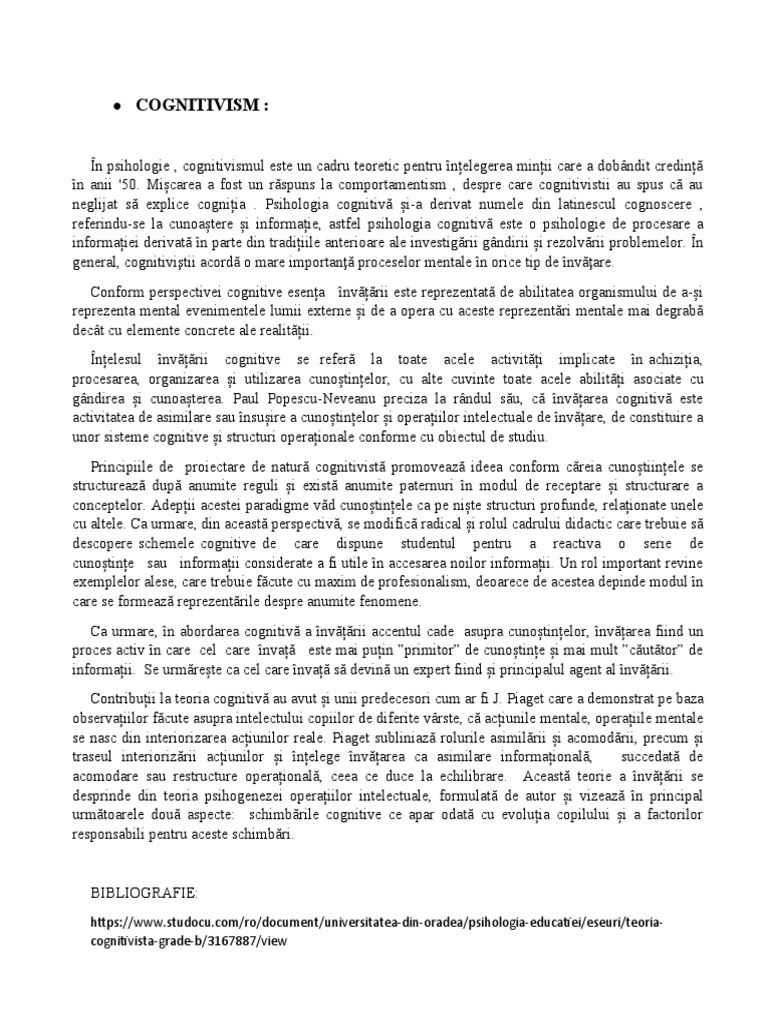 • COGNITIVISM :

În psihologie , cognitivismul este un cadru teoretic pentru înțelegerea minții care a dobândit credință în anii '50. Mișcarea a fost un răspuns la comportamentism , despre care cognitivistii au spus că au neglijat să explice cogniția . Psihologia cognitivă și-a derivat numele din latinescul cognoscere , referindu-se la cunoaștere și informație, astfel psihologia cognitivă este o psihologie de procesare a informației derivată în parte din tradițiile anterioare ale investigării gândirii și rezolvării problemelor. În general, cognitiviștii acordă o mare importanță proceselor mentale în orice tip de învățare.

Conform perspectivei cognitive esența învățării este reprezentată de abilitatea organismului de a-și reprezenta mental evenimentele lumii externe și de a opera cu aceste reprezentări mentale mai degrabă decât cu elemente concrete ale realității.

Înțelesul învățării cognitive se referă la toate acele activități implicate în achiziția, procesarea, organizarea și utilizarea cunoștințelor, cu alte cuvinte toate acele abilități asociate cu gândirea și cunoașterea. Paul Popescu-Neveanu preciza la rândul său, că învățarea cognitivă este activitatea de asimilare sau însușire a cunoștințelor și operațiilor intelectuale de învățare, de constituire a unor sisteme cognitive și structuri operaționale conforme cu obiectul de studiu.

Principiile de proiectare de natură cognitivistă promovează ideea conform căreia cunoștiințele se structurează după anumite reguli și există anumite paternuri în modul de receptare și structurare a conceptelor. Adepții acestei paradigme văd cunoștințele ca pe niște structuri profunde, relaționate unele cu altele. Ca urmare, din această perspectivă, se modifică radical și rolul cadrului didactic care trebuie să descopere schemele cognitive de care dispune studentul pentru a reactiva o serie de cunoștințe sau informații considerate a fi utile în accesarea noilor informații. Un rol important revine exemplelor alese, care trebuie făcute cu maxim de profesionalism, deoarece de acestea depinde modul în care se formează reprezentările despre anumite fenomene.

Ca urmare, în abordarea cognitivă a învățării accentul cade asupra cunoștințelor, învățarea fiind un proces activ în care cel care învață este mai puțin "primitor" de cunoștințe și mai mult "căutător" de informații. Se urmărește ca cel care învață să devină un expert fiind și principalul agent al învățării.

Contribuții la teoria cognitivă au avut și unii predecesori cum ar fi J. Piaget care a demonstrat pe baza observațiilor făcute asupra intelectului copiilor de diferite vârste, că acțiunile mentale, operațiile mentale se nasc din interiorizarea acțiunilor reale. Piaget subliniază rolurile asimilării și acomodării, precum și traseul interiorizării acțiunilor și înțelege învățarea ca asimilare informațională, succedată de acomodare sau restructure operațională, ceea ce duce la echilibrare. Această teorie a învățării se desprinde din teoria psihogenezei operațiilor intelectuale, formulată de autor și vizează în principal următoarele două aspecte: schimbările cognitive ce apar odată cu evoluția copilului și a factorilor responsabili pentru aceste schimbări.

BIBLIOGRAFIE:

https://www.studocu.com/ro/document/universitatea-din-oradea/psihologia-educatiei/eseuri/teoria-cognitivista-grade-b/3167887/view